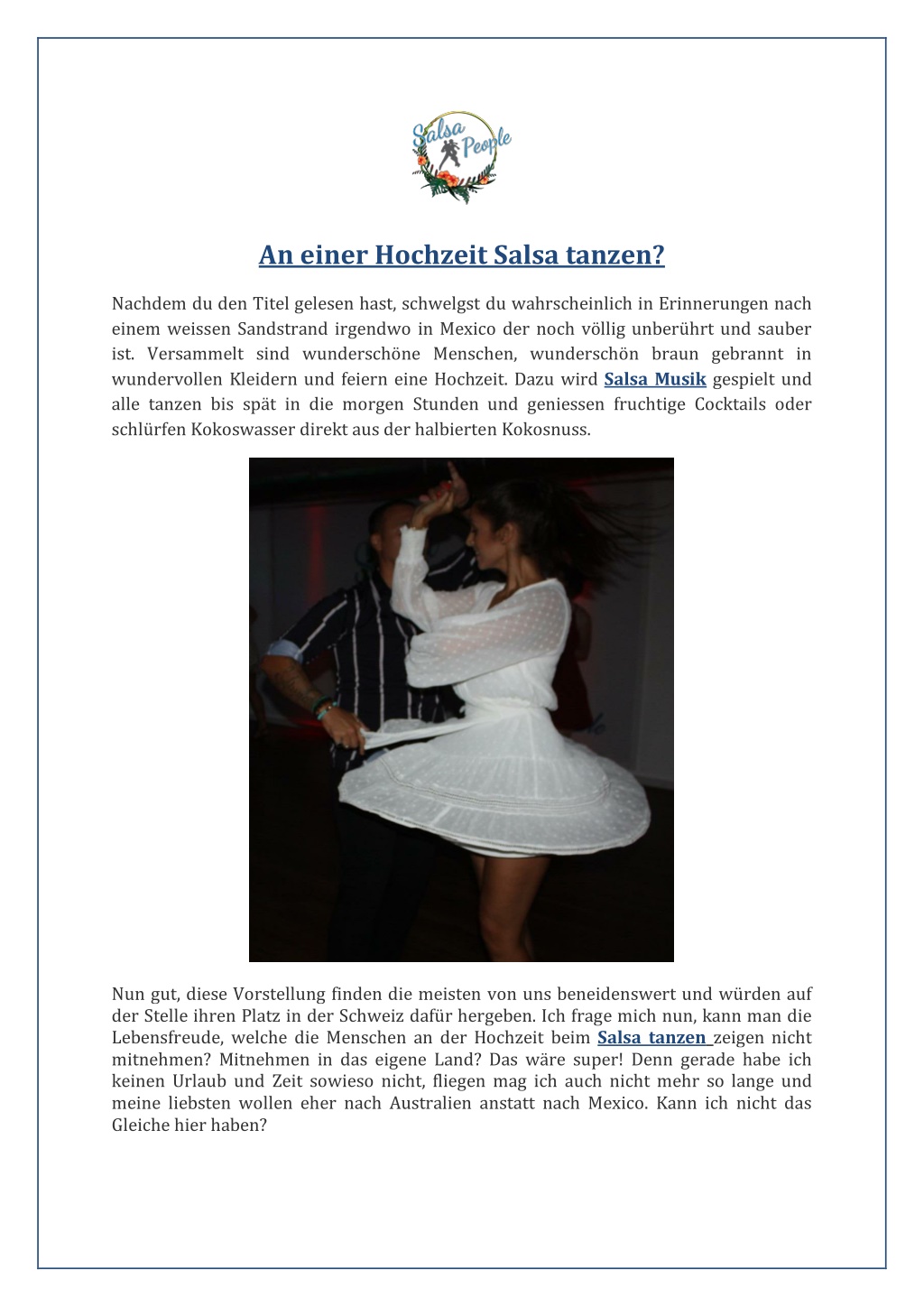 Salsa People

An einer Hochzeit Salsa tanzen?

Nachdem du den Titel gelesen hast, schwelgst du wahrscheinlich in Erinnerungen nach einem weissen Sandstrand irgendwo in Mexico der noch völlig unberührt und sauber ist. Versammelt sind wunderschöne Menschen, wunderschön braun gebrannt in wundervollen Kleidern und feiern eine Hochzeit. Dazu wird Salsa Musik gespielt und alle tanzen bis spät in die morgen Stunden und geniessen fruchtige Cocktails oder schlürfen Kokoswasser direkt aus der halbierten Kokosnuss.

Nun gut, diese Vorstellung finden die meisten von uns beneidenswert und würden auf der Stelle ihren Platz in der Schweiz dafür hergeben. Ich frage mich nun, kann man die Lebensfreude, welche die Menschen an der Hochzeit beim Salsa tanzen zeigen nicht mitnehmen? Mitnehmen in das eigene Land? Das wäre super! Denn gerade habe ich keinen Urlaub und Zeit sowieso nicht, fliegen mag ich auch nicht mehr so lange und meine liebsten wollen eher nach Australien anstatt nach Mexico. Kann ich nicht das Gleiche hier haben?